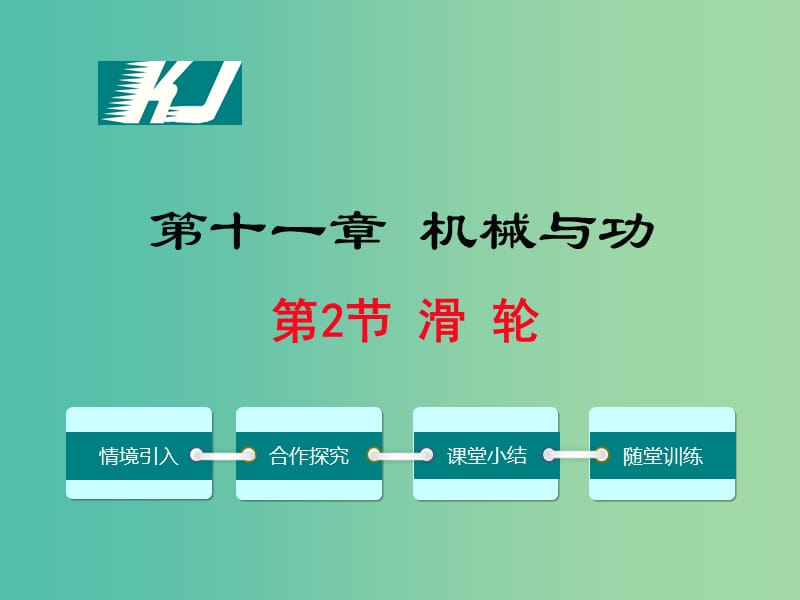 KJ

第十一章 机械与功

第2节 滑 轮

情境引入

合作探究

课堂小结

随堂训练